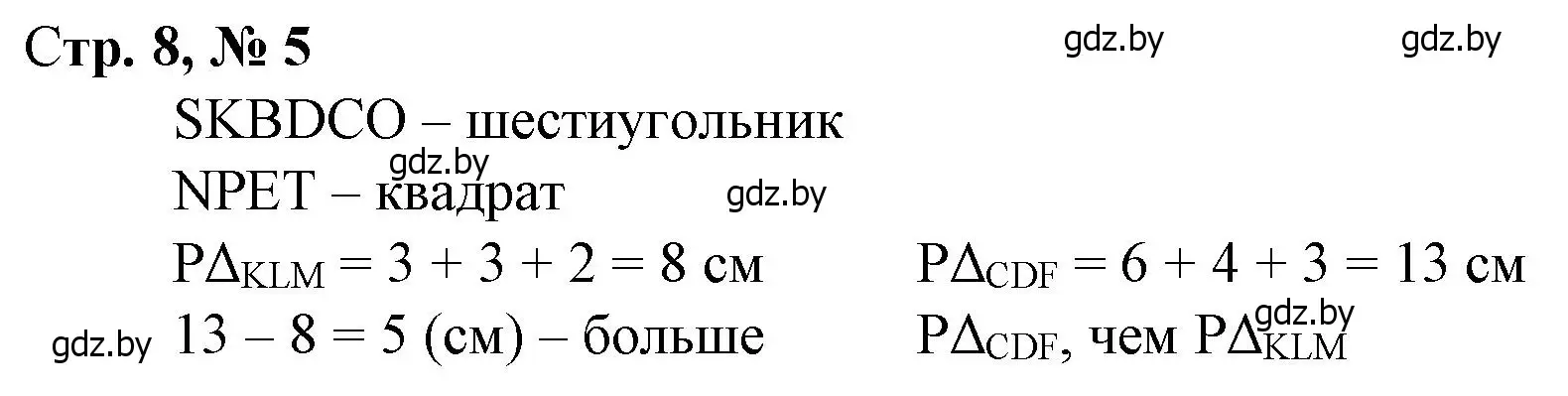 Стр. 8, № 5

gdz.by gdz.by

SKBDCO – шестиугольник

gdz.by

NPET – квадрат

gdz.by

$P\Delta_{KLM} = 3 + 3 + 2 = 8$ см

$P\Delta_{CDF} = 6 + 4 + 3 = 13$ см

gdz.by

$13 - 8 = 5$ (см) – больше

$P\Delta_{CDF}$, чем $P\Delta_{KLM}$

gdz.by